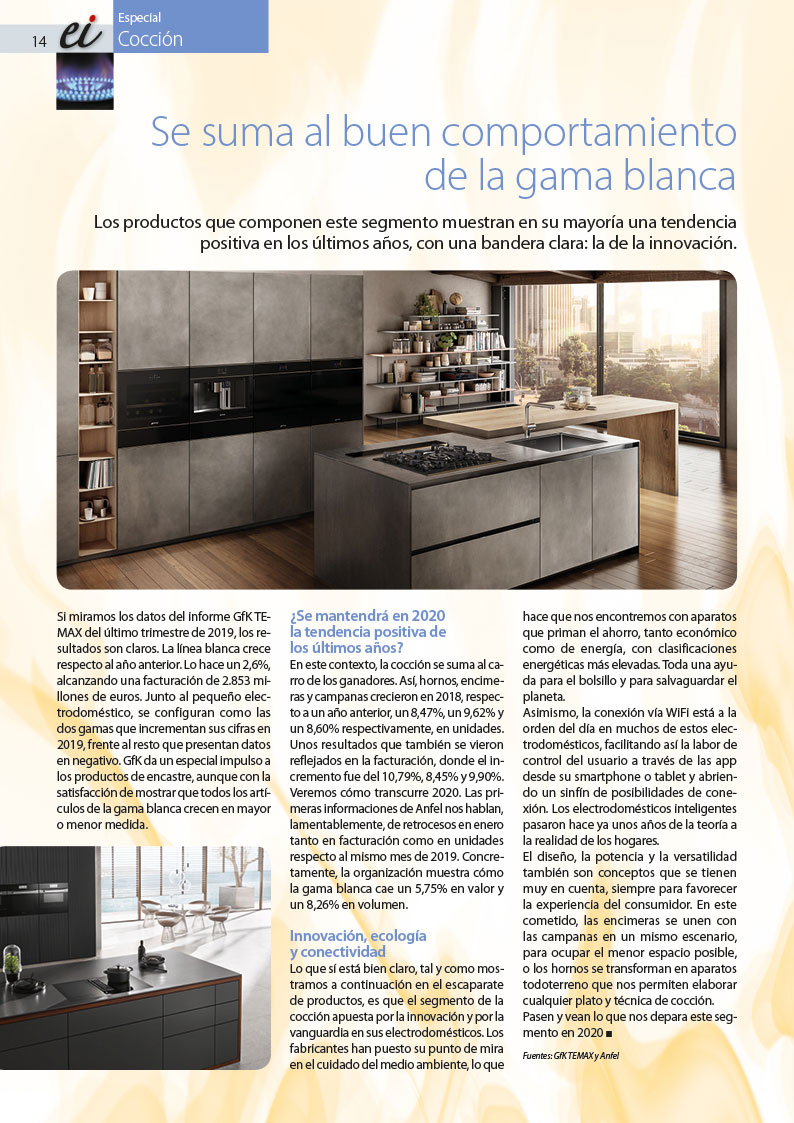 14 ei

Especial
Cocción

Se suma al buen comportamiento de la gama blanca

Los productos que componen este segmento muestran en su mayoría una tendencia positiva en los últimos años, con una bandera clara: la de la innovación.

Si miramos los datos del informe GfK TEMAX del último trimestre de 2019, los resultados son claros. La línea blanca crece respecto al año anterior. Lo hace un 2,6%, alcanzando una facturación de 2.853 millones de euros. Junto al pequeño electrodoméstico, se configuran como las dos gamas que incrementan sus cifras en 2019, frente al resto que presentan datos en negativo. GfK da un especial impulso a los productos de encastre, aunque con la satisfacción de mostrar que todos los artículos de la gama blanca crecen en mayor o menor medida.

¿Se mantendrá en 2020 la tendencia positiva de los últimos años?
En este contexto, la cocción se suma al carro de los ganadores. Así, hornos, encimeras y campanas crecieron en 2018, respecto a un año anterior, un 8,47%, un 9,62% y un 8,60% respectivamente, en unidades. Unos resultados que también se vieron reflejados en la facturación, donde el incremento fue del 10,79%, 8,45% y 9,90%. Veremos cómo transcurre 2020. Las primeras informaciones de Anfel nos hablan, lamentablemente, de retrocesos en enero tanto en facturación como en unidades respecto al mismo mes de 2019. Concretamente, la organización muestra cómo la gama blanca cae un 5,75% en valor y un 8,26% en volumen.

Innovación, ecología y conectividad
Lo que sí está bien claro, tal y como mostramos a continuación en el escaparate de productos, es que el segmento de la cocción apuesta por la innovación y por la vanguardia en sus electrodomésticos. Los fabricantes han puesto su punto de mira en el cuidado del medio ambiente, lo que hace que nos encontremos con aparatos que priman el ahorro, tanto económico como de energía, con clasificaciones energéticas más elevadas. Toda una ayuda para el bolsillo y para salvaguardar el planeta.
Asimismo, la conexión vía WiFi está a la orden del día en muchos de estos electrodomésticos, facilitando así la labor de control del usuario a través de las app desde su smartphone o tablet y abriendo un sinfín de posibilidades de conexión. Los electrodomésticos inteligentes pasaron hace ya unos años de la teoría a la realidad de los hogares.
El diseño, la potencia y la versatilidad también son conceptos que se tienen muy en cuenta, siempre para favorecer la experiencia del consumidor. En este cometido, las encimeras se unen con las campanas en un mismo escenario, para ocupar el menor espacio posible, o los hornos se transforman en aparatos todoterreno que nos permiten elaborar cualquier plato y técnica de cocción.
Pasen y vean lo que nos depara este segmento en 2020 ■

Fuentes: GfK TEMAX y Anfel